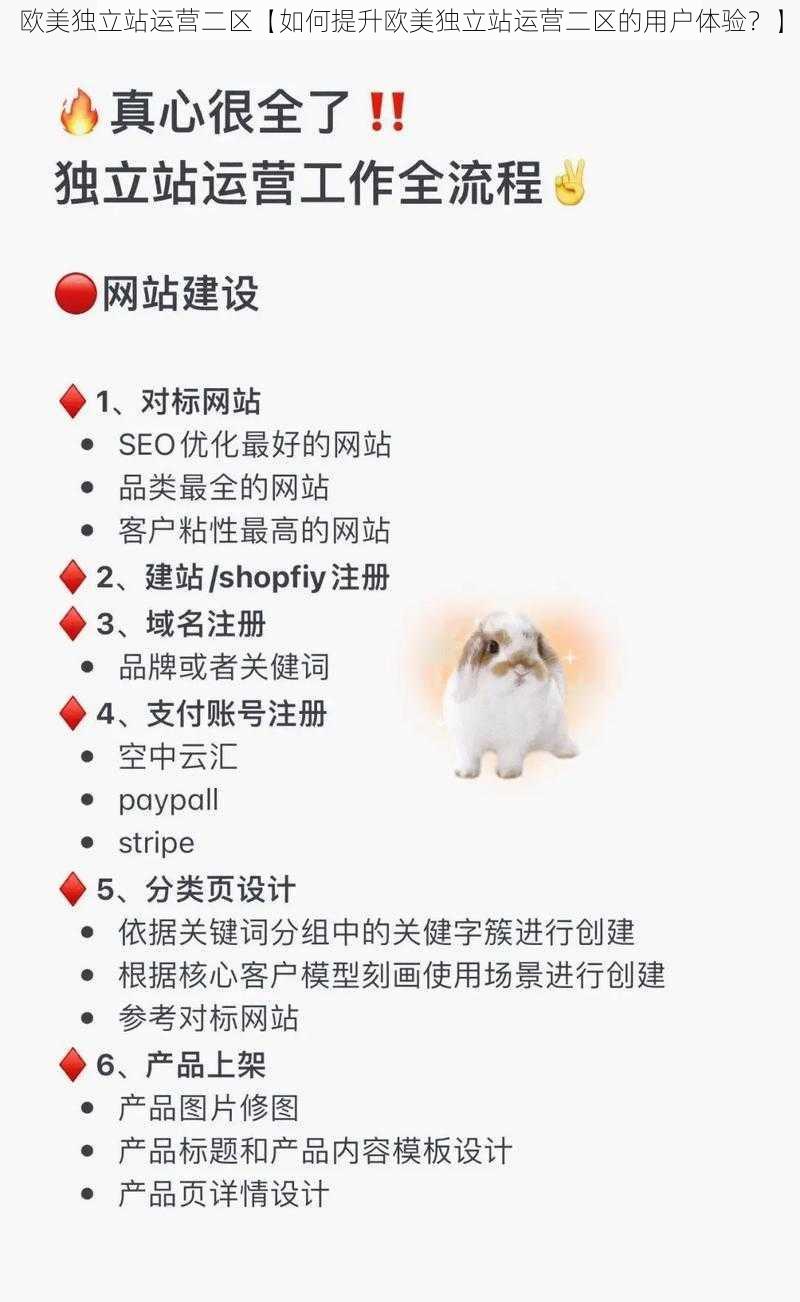 欧美独立站运营二区【如何提升欧美独立站运营二区的用户体验？】

🔥真心很全了‼️
独立站运营工作全流程✌️

🔴网站建设

♦️1、对标网站
• SEO优化最好的网站
• 品类最全的网站
• 客户粘性最高的网站
♦️2、建站/shopfiy注册
♦️3、域名注册
• 品牌或者关健词
♦️4、支付账号注册
• 空中云汇
• paypall
• stripe
♦️5、分类页设计
• 依据关键词分组中的关健字簇进行创建
• 根据核心客户模型刻画使用场景进行创建
• 参考对标网站
♦️6、产品上架
• 产品图片修图
• 产品标题和产品内容模板设计
• 产品页详情设计